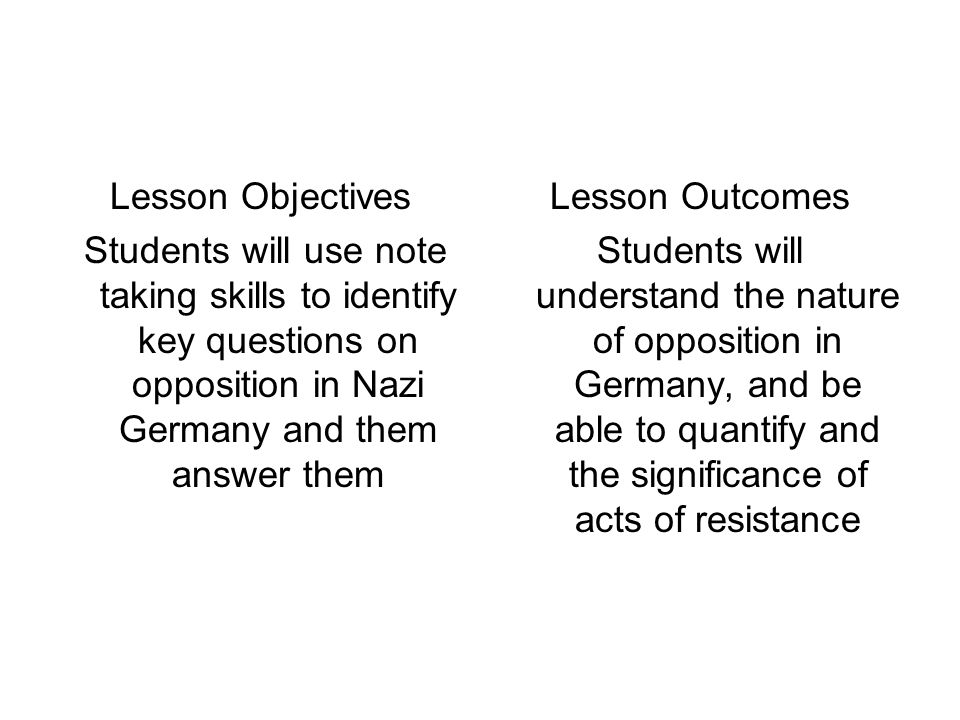 Lesson Objectives

Students will use note taking skills to identify key questions on opposition in Nazi Germany and them answer them

Lesson Outcomes

Students will understand the nature of opposition in Germany, and be able to quantify and the significance of acts of resistance